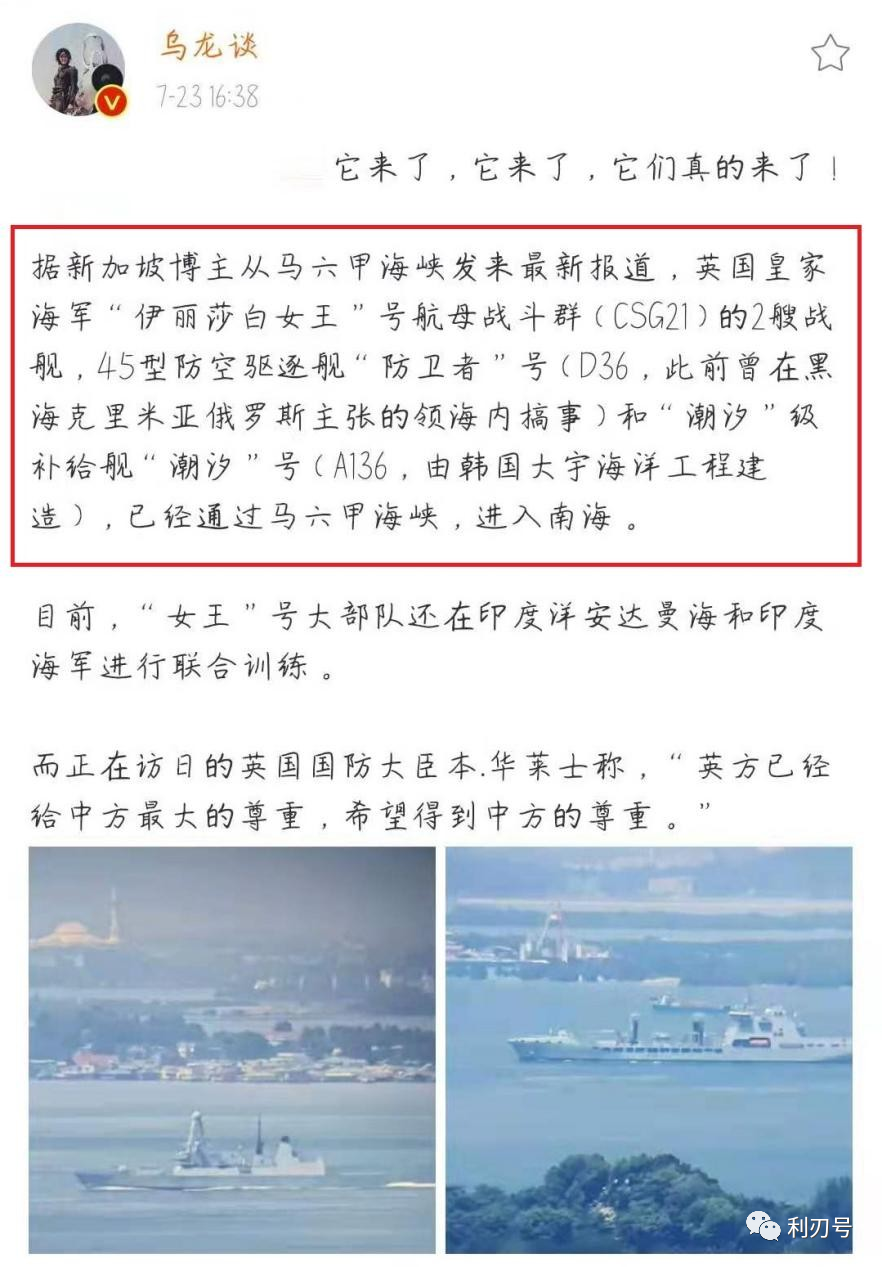 乌龙谈
7-23 16:38

它来了，它来了，它们真的来了！

据新加坡博主从马六甲海峡发来最新报道，英国皇家海军“伊丽莎白女王”号航母战斗群（CSG21）的2艘战舰，45型防空驱逐舰“防卫者”号（D36，此前曾在黑海克里米亚俄罗斯主张的领海内搞事）和“潮汐”级补给舰“潮汐”号（A136，由韩国大宇海洋工程建造），已经通过马六甲海峡，进入南海。

目前，“女王”号大部队还在印度洋安达曼海和印度海军进行联合训练。

而正在访日的英国国防大臣本.华莱士称，“英方已经给中方最大的尊重，希望得到中方的尊重。”

利刃号